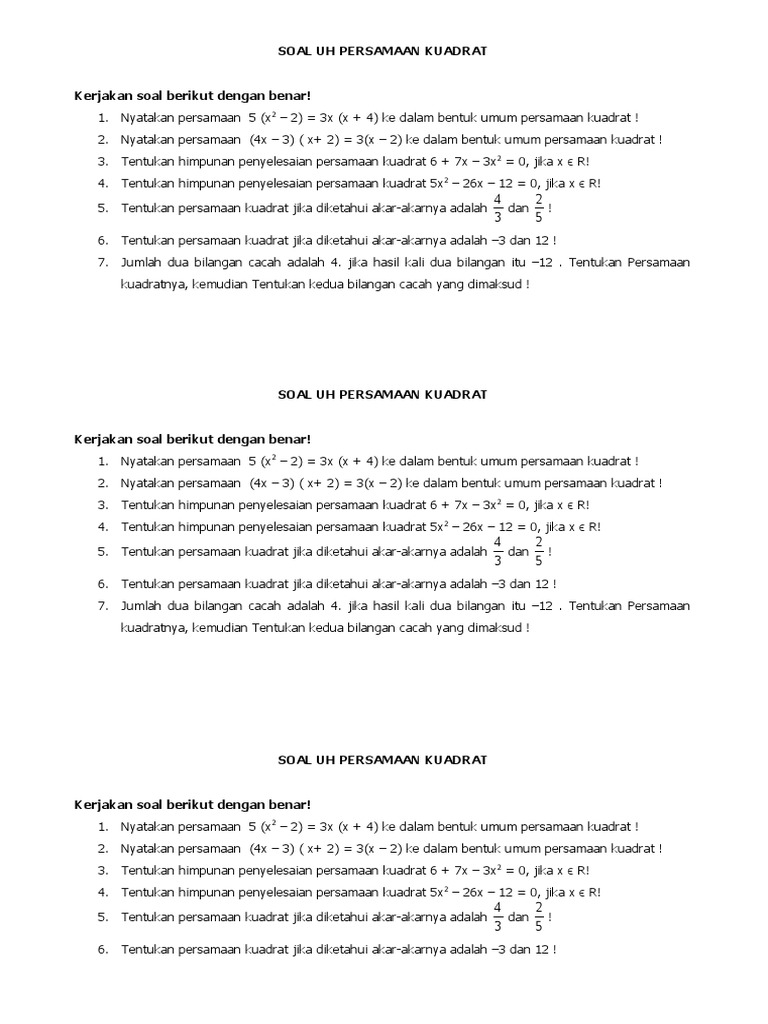 SOAL UH PERSAMAAN KUADRAT

Kerjakan soal berikut dengan benar!

1. Nyatakan persamaan $5(x^2 - 2) = 3x(x + 4)$ ke dalam bentuk umum persamaan kuadrat !
2. Nyatakan persamaan $(4x - 3)(x + 2) = 3(x - 2)$ ke dalam bentuk umum persamaan kuadrat !
3. Tentukan himpunan penyelesaian persamaan kuadrat $6 + 7x - 3x^2 = 0$, jika $x \in R$!
4. Tentukan himpunan penyelesaian persamaan kuadrat $5x^2 - 26x - 12 = 0$, jika $x \in R$!
5. Tentukan persamaan kuadrat jika diketahui akar-akarnya adalah $\frac{4}{3}$ dan $\frac{2}{5}$ !
6. Tentukan persamaan kuadrat jika diketahui akar-akarnya adalah $-3$ dan $12$ !
7. Jumlah dua bilangan cacah adalah 4. jika hasil kali dua bilangan itu $-12$ . Tentukan Persamaan kuadratnya, kemudian Tentukan kedua bilangan cacah yang dimaksud !

SOAL UH PERSAMAAN KUADRAT

Kerjakan soal berikut dengan benar!

1. Nyatakan persamaan $5(x^2 - 2) = 3x(x + 4)$ ke dalam bentuk umum persamaan kuadrat !
2. Nyatakan persamaan $(4x - 3)(x + 2) = 3(x - 2)$ ke dalam bentuk umum persamaan kuadrat !
3. Tentukan himpunan penyelesaian persamaan kuadrat $6 + 7x - 3x^2 = 0$, jika $x \in R$!
4. Tentukan himpunan penyelesaian persamaan kuadrat $5x^2 - 26x - 12 = 0$, jika $x \in R$!
5. Tentukan persamaan kuadrat jika diketahui akar-akarnya adalah $\frac{4}{3}$ dan $\frac{2}{5}$ !
6. Tentukan persamaan kuadrat jika diketahui akar-akarnya adalah $-3$ dan $12$ !
7. Jumlah dua bilangan cacah adalah 4. jika hasil kali dua bilangan itu $-12$ . Tentukan Persamaan kuadratnya, kemudian Tentukan kedua bilangan cacah yang dimaksud !

SOAL UH PERSAMAAN KUADRAT

Kerjakan soal berikut dengan benar!

1. Nyatakan persamaan $5(x^2 - 2) = 3x(x + 4)$ ke dalam bentuk umum persamaan kuadrat !
2. Nyatakan persamaan $(4x - 3)(x + 2) = 3(x - 2)$ ke dalam bentuk umum persamaan kuadrat !
3. Tentukan himpunan penyelesaian persamaan kuadrat $6 + 7x - 3x^2 = 0$, jika $x \in R$!
4. Tentukan himpunan penyelesaian persamaan kuadrat $5x^2 - 26x - 12 = 0$, jika $x \in R$!
5. Tentukan persamaan kuadrat jika diketahui akar-akarnya adalah $\frac{4}{3}$ dan $\frac{2}{5}$ !
6. Tentukan persamaan kuadrat jika diketahui akar-akarnya adalah $-3$ dan $12$ !